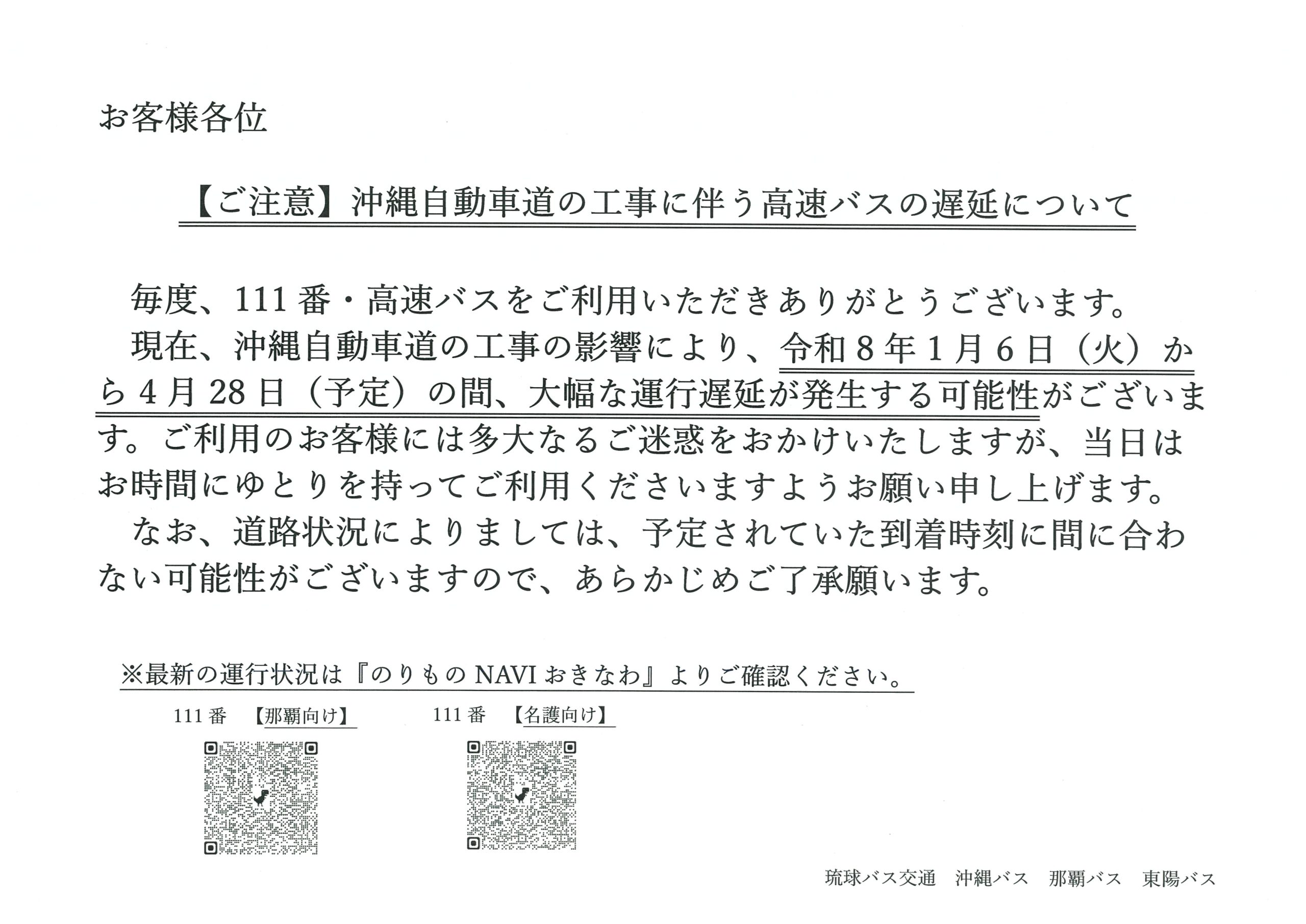 お客様各位

【ご注意】沖縄自動車道の工事に伴う高速バスの遅延について

毎度、111番・高速バスをご利用いただきありがとうございます。

現在、沖縄自動車道の工事の影響により、令和8年1月6日（火）から4月28日（予定）の間、大幅な運行遅延が発生する可能性がございます。ご利用のお客様には多大なるご迷惑をおかけいたしますが、当日はお時間にゆとりを持ってご利用くださいますようお願い申し上げます。

なお、道路状況によりましては、予定されていた到着時刻に間に合わない可能性がございますので、あらかじめご了承願います。

※最新の運行状況は『のりものNAVIおきなわ』よりご確認ください。

111番 【那覇向け】

111番 【名護向け】

琉球バス交通 沖縄バス 那覇バス 東陽バス